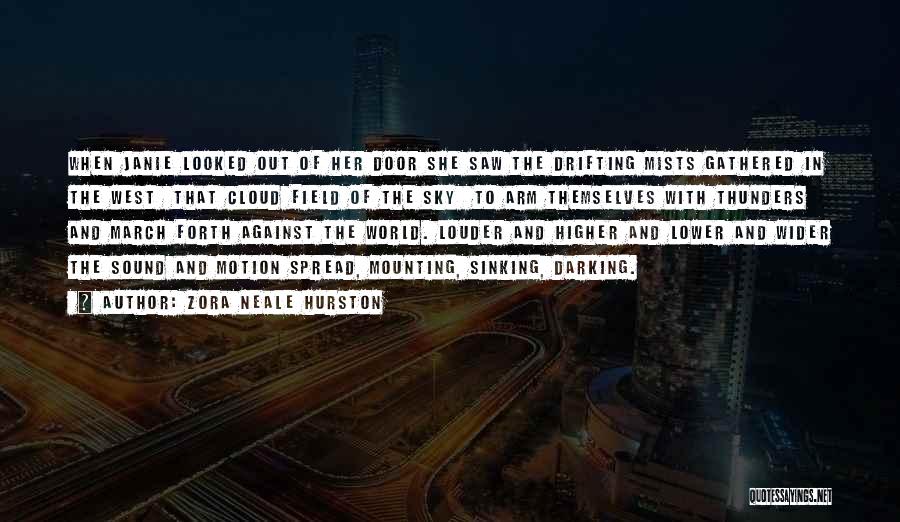 WHEN JANIE LOOKED OUT OF HER DOOR SHE SAW THE DRIFTING MISTS GATHERED IN THE WEST THAT CLOUD FIELD OF THE SKY TO ARM THEMSELVES WITH THUNDERS AND MARCH FORTH AGAINST THE WORLD. LOUDER AND HIGHER AND LOWER AND WIDER THE SOUND AND MOTION SPREAD, MOUNTING, SINKING, DARKING.

AUTHOR: ZORA NEALE HURSTON

QUOTESSAYINGS.NET